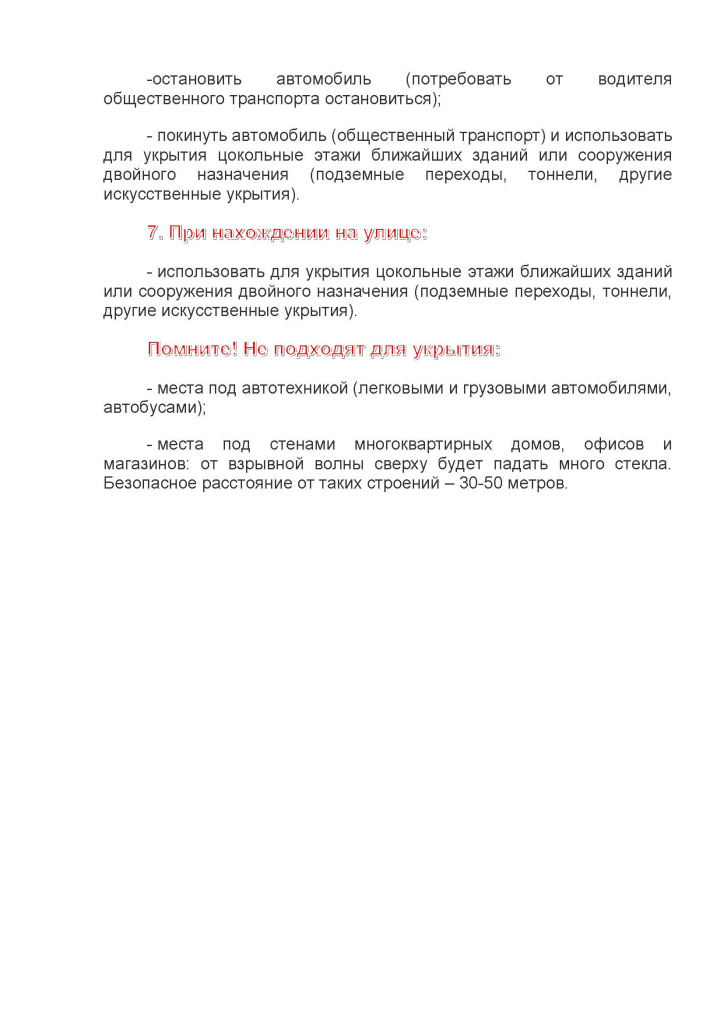 -остановить автомобиль (потребовать от водителя общественного транспорта остановиться);

- покинуть автомобиль (общественный транспорт) и использовать для укрытия цокольные этажи ближайших зданий или сооружения двойного назначения (подземные переходы, тоннели, другие искусственные укрытия).

7. При нахождении на улице:

- использовать для укрытия цокольные этажи ближайших зданий или сооружения двойного назначения (подземные переходы, тоннели, другие искусственные укрытия).

Помните! Не подходят для укрытия:

- места под автотехникой (легковыми и грузовыми автомобилями, автобусами);

- места под стенами многоквартирных домов, офисов и магазинов: от взрывной волны сверху будет падать много стекла. Безопасное расстояние от таких строений – 30-50 метров.